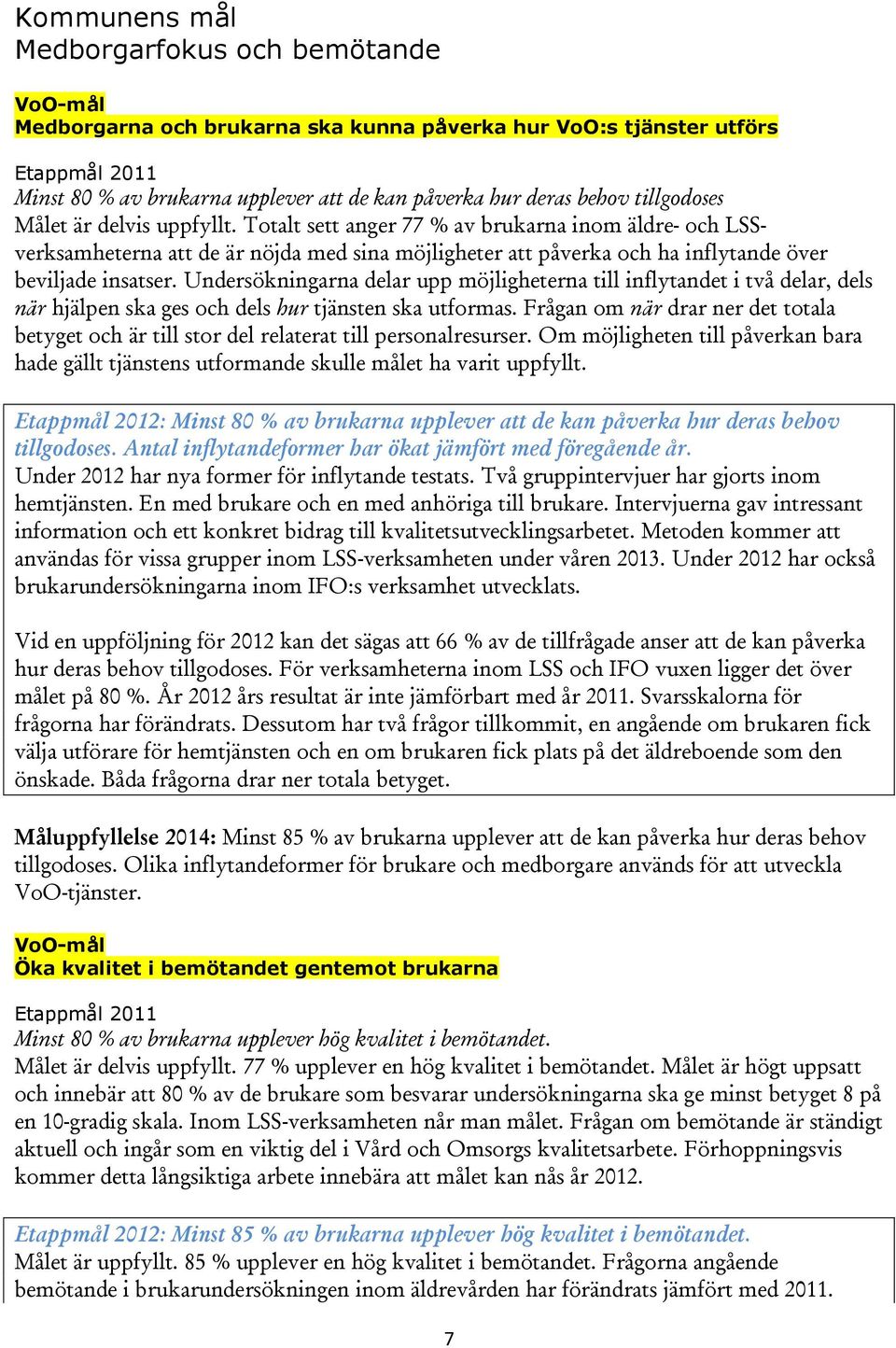 Kommunens mål
Medborgarfokus och bemötande

VoO-mål
Medborgarna och brukarna ska kunna påverka hur VoO:s tjänster utförs

Etappmål 2011
Minst 80 % av brukarna upplever att de kan påverka hur deras behov tillgodoses
Målet är delvis uppfyllt. Totalt sett anger 77 % av brukarna inom äldre- och LSS-verksamheterna att de är nöjda med sina möjligheter att påverka och ha inflytande över beviljade insatser. Undersökningarna delar upp möjligheterna till inflytandet i två delar, dels när hjälpen ska ges och dels hur tjänsten ska utformas. Frågan om när drar ner det totala betyget och är till stor del relaterat till personalresurser. Om möjligheten till påverkan bara hade gällt tjänstens utformande skulle målet ha varit uppfyllt.

Etappmål 2012: Minst 80 % av brukarna upplever att de kan påverka hur deras behov tillgodoses. Antal inflytandeformer har ökat jämfört med föregående år.
Under 2012 har nya former för inflytande testats. Två gruppintervjuer har gjorts inom hemtjänsten. En med brukare och en med anhöriga till brukare. Intervjuerna gav intressant information och ett konkret bidrag till kvalitetsutvecklingsarbetet. Metoden kommer att användas för vissa grupper inom LSS-verksamheten under våren 2013. Under 2012 har också brukarundersökningarna inom IFO:s verksamhet utvecklats.

Vid en uppföljning för 2012 kan det sägas att 66 % av de tillfrågade anser att de kan påverka hur deras behov tillgodoses. För verksamheterna inom LSS och IFO vuxen ligger det över målet på 80 %. År 2012 års resultat är inte jämförbart med år 2011. Svarsskalorna för frågorna har förändrats. Dessutom har två frågor tillkommit, en angående om brukaren fick välja utförare för hemtjänsten och en om brukaren fick plats på det äldreboende som den önskade. Båda frågorna drar ner totala betyget.

Måluppfyllelse 2014: Minst 85 % av brukarna upplever att de kan påverka hur deras behov tillgodoses. Olika inflytandeformer för brukare och medborgare används för att utveckla VoO-tjänster.

VoO-mål
Öka kvalitet i bemötandet gentemot brukarna

Etappmål 2011
Minst 80 % av brukarna upplever hög kvalitet i bemötandet.
Målet är delvis uppfyllt. 77 % upplever en hög kvalitet i bemötandet. Målet är högt uppsatt och innebär att 80 % av de brukare som besvarar undersökningarna ska ge minst betyget 8 på en 10-gradig skala. Inom LSS-verksamheten når man målet. Frågan om bemötande är ständigt aktuell och ingår som en viktig del i Vård och Omsorgs kvalitetsarbete. Förhoppningsvis kommer detta långsiktiga arbete innebära att målet kan nås år 2012.

Etappmål 2012: Minst 85 % av brukarna upplever hög kvalitet i bemötandet.
Målet är uppfyllt. 85 % upplever en hög kvalitet i bemötandet. Frågorna angående bemötande i brukarundersökningen inom äldrevården har förändrats jämfört med 2011.

7